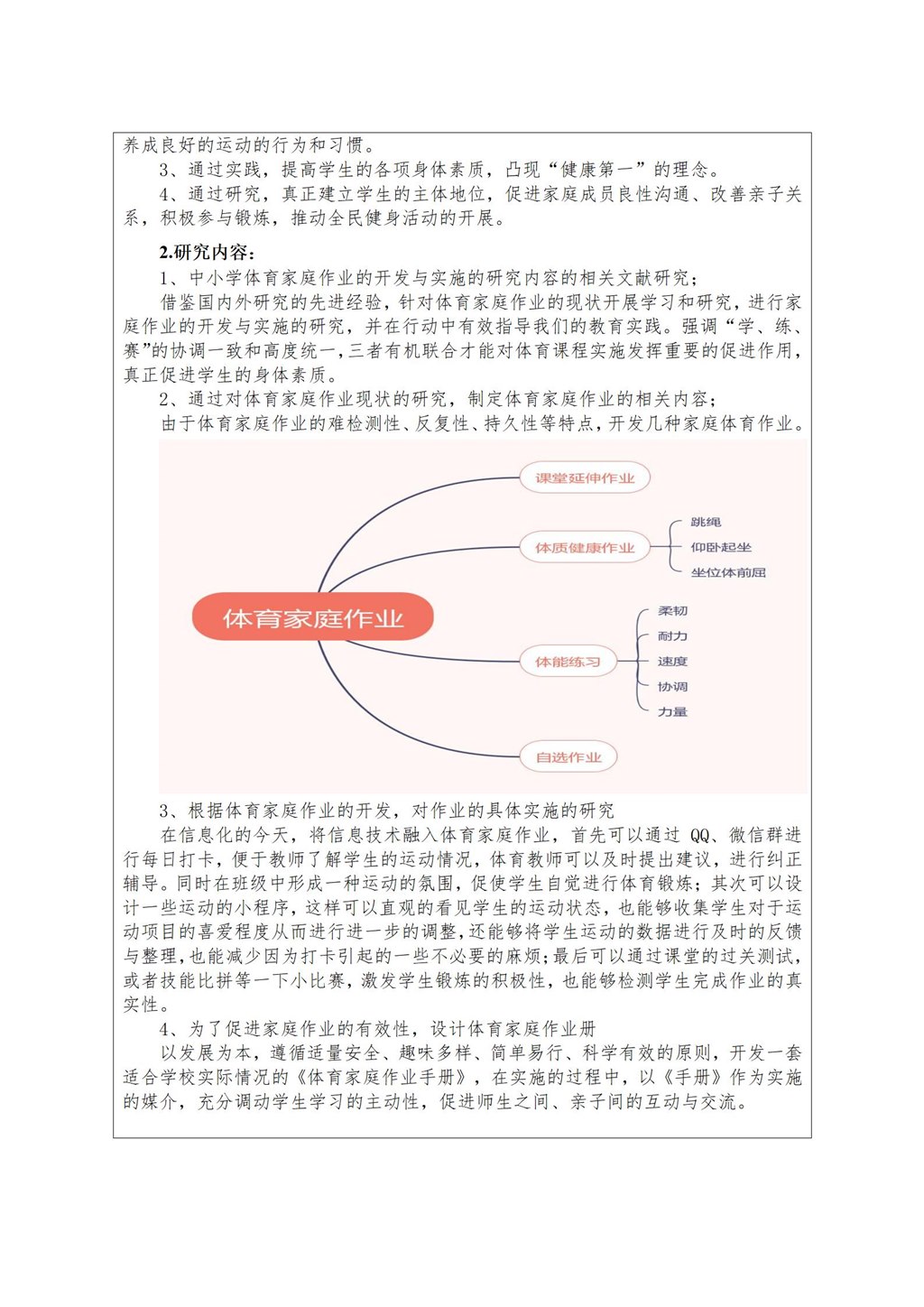 养成良好的运动的行为和习惯。

3、通过实践，提高学生的各项身体素质，凸现“健康第一”的理念。

4、通过研究，真正建立学生的主体地位，促进家庭成员良性沟通、改善亲子关系，积极参与锻炼，推动全民健身活动的开展。

2.研究内容：

1、中小学体育家庭作业的开发与实施的研究内容的相关文献研究；

借鉴国内外研究的先进经验，针对体育家庭作业的现状开展学习和研究，进行家庭作业的开发与实施的研究，并在行动中有效指导我们的教育实践。强调“学、练、赛”的协调一致和高度统一，三者有机联合才能对体育课程实施发挥重要的促进作用，真正促进学生的身体素质。

2、通过对体育家庭作业现状的研究，制定体育家庭作业的相关内容；

由于体育家庭作业的难检测性、反复性、持久性等特点，开发几种家庭体育作业。

体育家庭作业
课堂延伸作业
体质健康作业
跳绳
仰卧起坐
坐位体前屈
体能练习
柔韧
耐力
速度
协调
力量
自选作业

3、根据体育家庭作业的开发，对作业的具体实施的研究

在信息化的今天，将信息技术融入体育家庭作业，首先可以通过 QQ、微信群进行每日打卡，便于教师了解学生的运动情况，体育教师可以及时提出建议，进行纠正辅导。同时在班级中形成一种运动的氛围，促使学生自觉进行体育锻炼；其次可以设计一些运动的小程序，这样可以直观的看见学生的运动状态，也能够收集学生对于运动项目的喜爱程度从而进行进一步的调整，还能够将学生运动的数据进行及时的反馈与整理，也能减少因为打卡引起的一些不必要的麻烦；最后可以通过课堂的过关测试，或者技能比拼等一下小比赛，激发学生锻炼的积极性，也能够检测学生完成作业的真实性。

4、为了促进家庭作业的有效性，设计体育家庭作业册

以发展为本，遵循适量安全、趣味多样、简单易行、科学有效的原则，开发一套适合学校实际情况的《体育家庭作业手册》，在实施的过程中，以《手册》作为实施的媒介，充分调动学生学习的主动性，促进师生之间、亲子间的互动与交流。